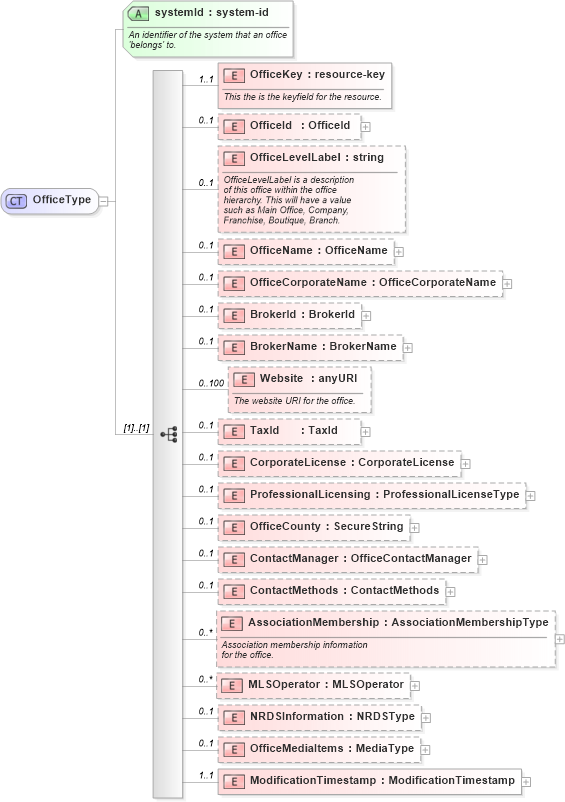 A systemId : system-id
An identifier of the system that an office 'belongs' to.

CT OfficeType

[1]..[1]

1..1 E OfficeKey : resource-key
This the is the keyfield for the resource.

0..1 E OfficeId : OfficeId

0..1 E OfficeLevelLabel : string
OfficeLevelLabel is a description of this office within the office hierarchy. This will have a value such as Main Office, Company, Franchise, Boutique, Branch.

0..1 E OfficeName : OfficeName

0..1 E OfficeCorporateName : OfficeCorporateName

0..1 E BrokerId : BrokerId

0..1 E BrokerName : BrokerName

0..100 E Website : anyURI
The website URI for the office.

0..1 E TaxId : TaxId

0..1 E CorporateLicense : CorporateLicense

0..1 E ProfessionalLicensing : ProfessionalLicenseType

0..1 E OfficeCounty : SecureString

0..1 E ContactManager : OfficeContactManager

0..1 E ContactMethods : ContactMethods

0..* E AssociationMembership : AssociationMembershipType
Association membership information for the office.

0..* E MLSOperator : MLSOperator

0..1 E NRDSInformation : NRDSType

0..1 E OfficeMediaItems : MediaType

1..1 E ModificationTimestamp : ModificationTimestamp